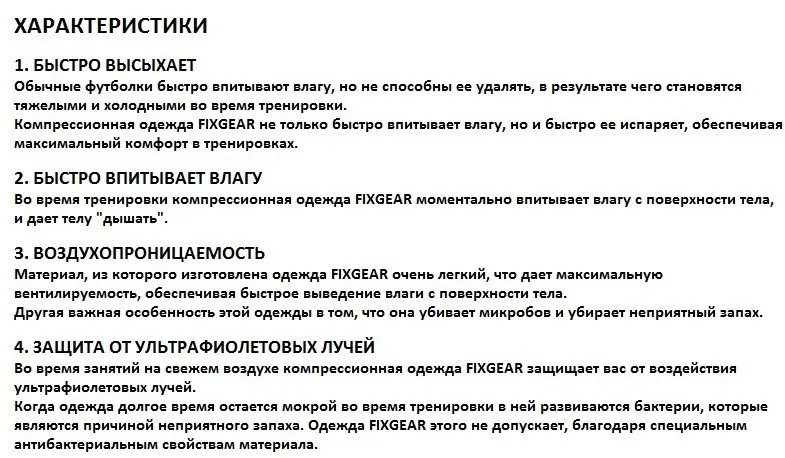 ХАРАКТЕРИСТИКИ

1. БЫСТРО ВЫСЫХАЕТ
Обычные футболки быстро впитывают влагу, но не способны ее удалять, в результате чего становятся тяжелыми и холодными во время тренировки.
Компрессионная одежда FIXGEAR не только быстро впитывает влагу, но и быстро ее испаряет, обеспечивая максимальный комфорт в тренировках.

2. БЫСТРО ВПИТЫВАЕТ ВЛАГУ
Во время тренировки компрессионная одежда FIXGEAR моментально впитывает влагу с поверхности тела, и дает телу "дышать".

3. ВОЗДУХОПРОНИЦАЕМОСТЬ
Материал, из которого изготовлена одежда FIXGEAR очень легкий, что дает максимальную вентилируемость, обеспечивая быстрое выведение влаги с поверхности тела.
Другая важная особенность этой одежды в том, что она убивает микробов и убирает неприятный запах.

4. ЗАЩИТА ОТ УЛЬТРАФИОЛЕТОВЫХ ЛУЧЕЙ
Во время занятий на свежем воздухе компрессионная одежда FIXGEAR защищает вас от воздействия ультрафиолетовых лучей.
Когда одежда долгое время остается мокрой во время тренировки в ней развиваются бактерии, которые являются причиной неприятного запаха. Одежда FIXGEAR этого не допускает, благодаря специальным антибактериальным свойствам материала.